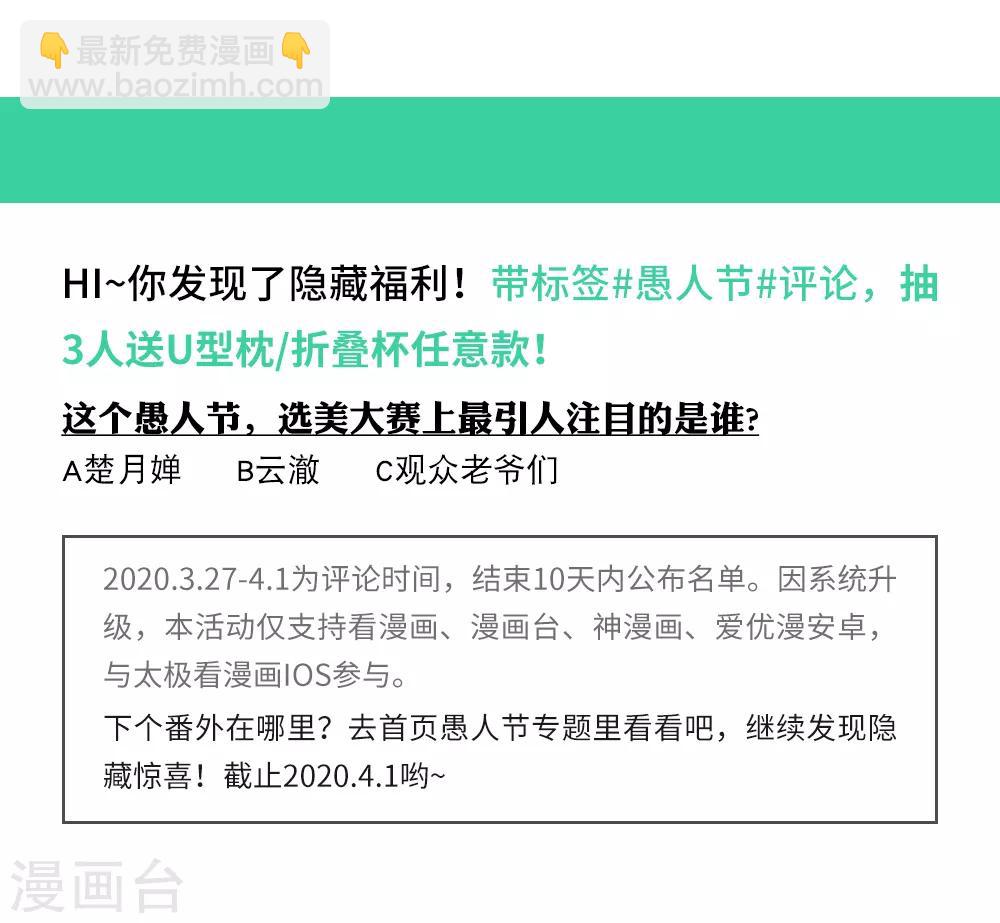 HI~你发现了隐藏福利！带标签#愚人节#评论，抽3人送U型枕/折叠杯任意款！

这个愚人节，选美大赛上最引人注目的是谁?

A楚月婵 B云澈 C观众老爷们

2020.3.27-4.1为评论时间，结束10天内公布名单。因系统升级，本活动仅支持看漫画、漫画台、神漫画、爱优漫安卓，与太极看漫画IOS参与。

下个番外在哪里？去首页愚人节专题里看看吧，继续发现隐藏惊喜！截止2020.4.1哟~

最新免费漫画
www.baozimh.com

漫画台